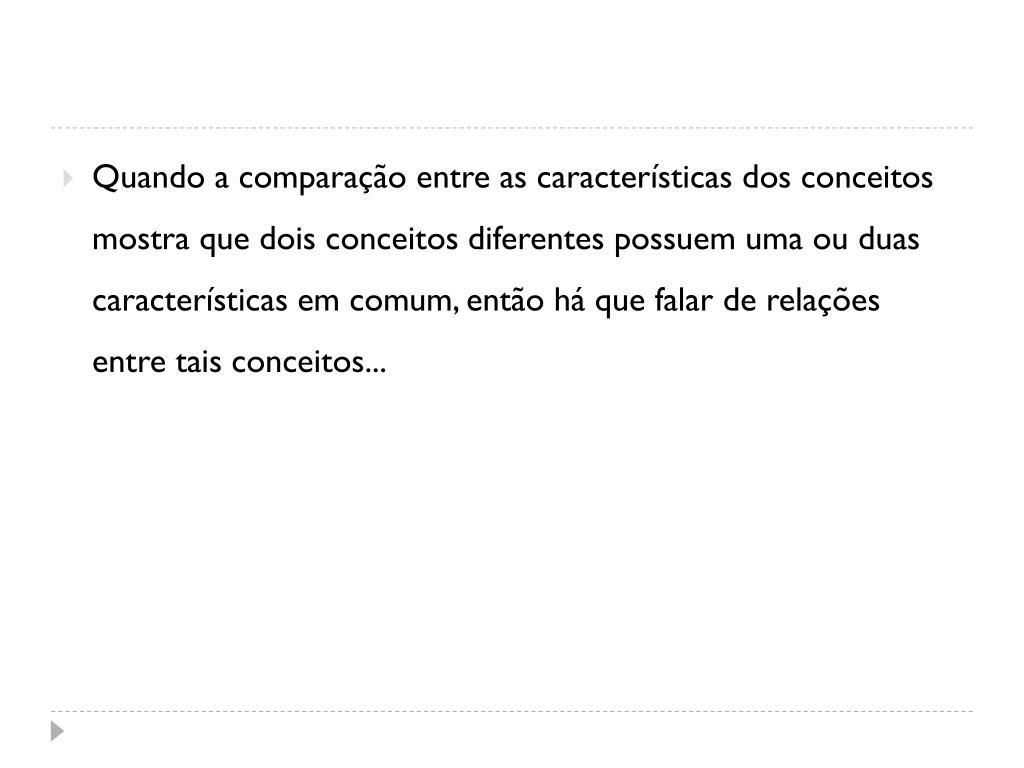 Quando a comparação entre as características dos conceitos mostra que dois conceitos diferentes possuem uma ou duas características em comum, então há que falar de relações entre tais conceitos...